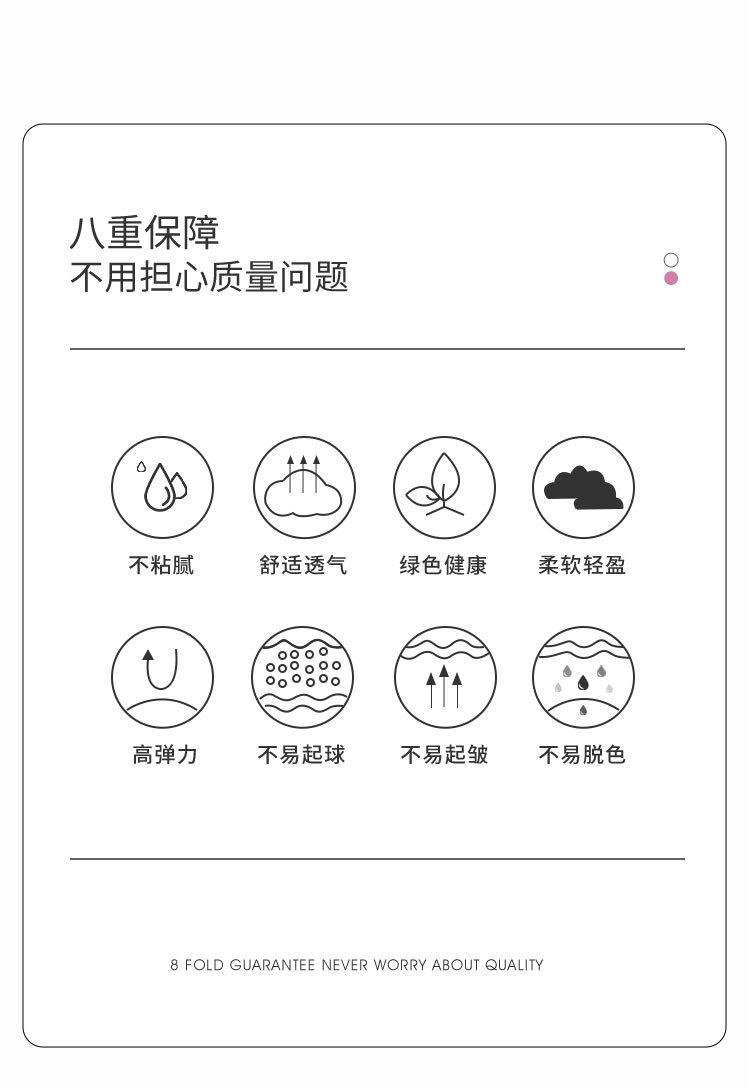 八重保障
不用担心质量问题

不粘腻 舒适透气 绿色健康 柔软轻盈

高弹力 不易起球 不易起皱 不易脱色

8 FOLD GUARANTEE NEVER WORRY ABOUT QUALITY